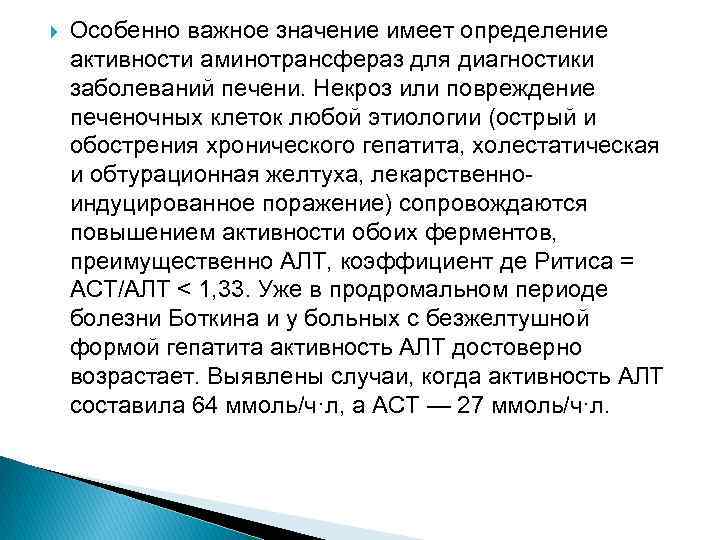 Особенно важное значение имеет определение активности аминотрансфераз для диагностики заболеваний печени. Некроз или повреждение печеночных клеток любой этиологии (острый и обострения хронического гепатита, холестатическая и обтурационная желтуха, лекарственно-индуцированное поражение) сопровождаются повышением активности обоих ферментов, преимущественно АЛТ, коэффициент де Ритиса = АСТ/АЛТ < 1,33. Уже в продромальном периоде болезни Боткина и у больных с безжелтушной формой гепатита активность АЛТ достоверно возрастает. Выявлены случаи, когда активность АЛТ составила 64 ммоль/ч·л, а АСТ — 27 ммоль/ч·л.